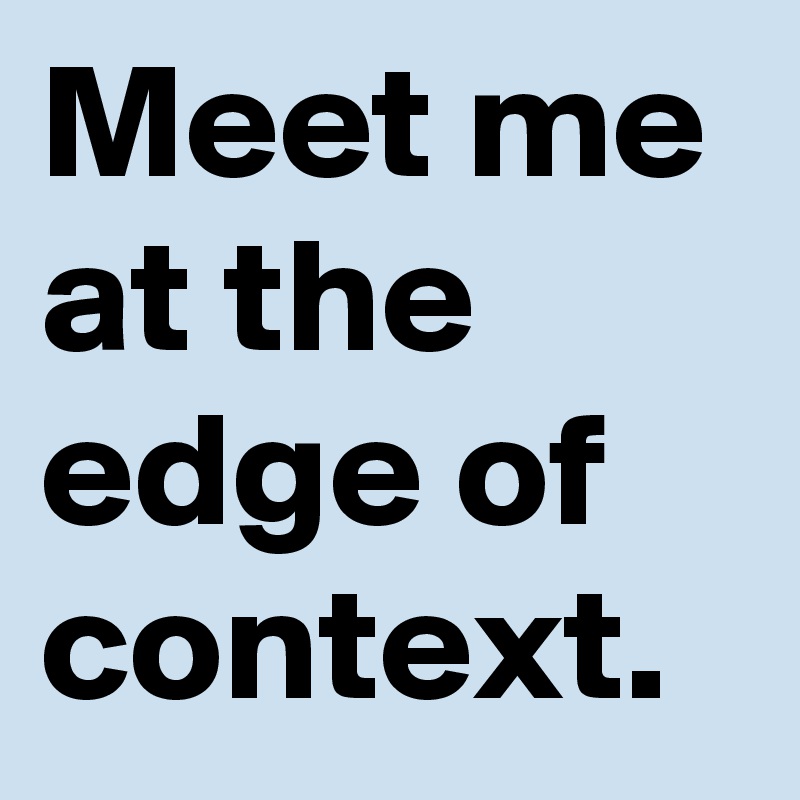 Meet me at the edge of context.